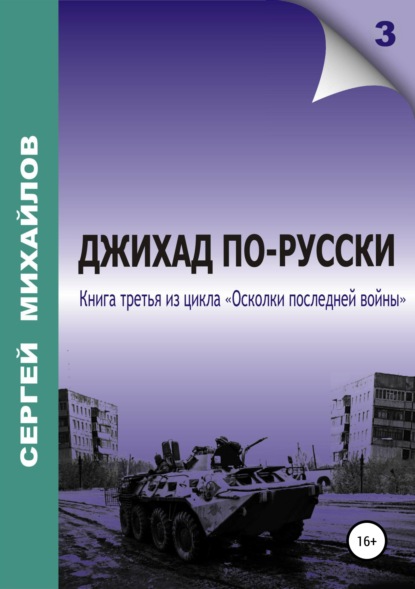 СЕРГЕЙ МИХАЙЛОВ

3

ДЖИХАД ПО-РУССКИ

Книга третья из цикла «Осколки последней войны»

16+